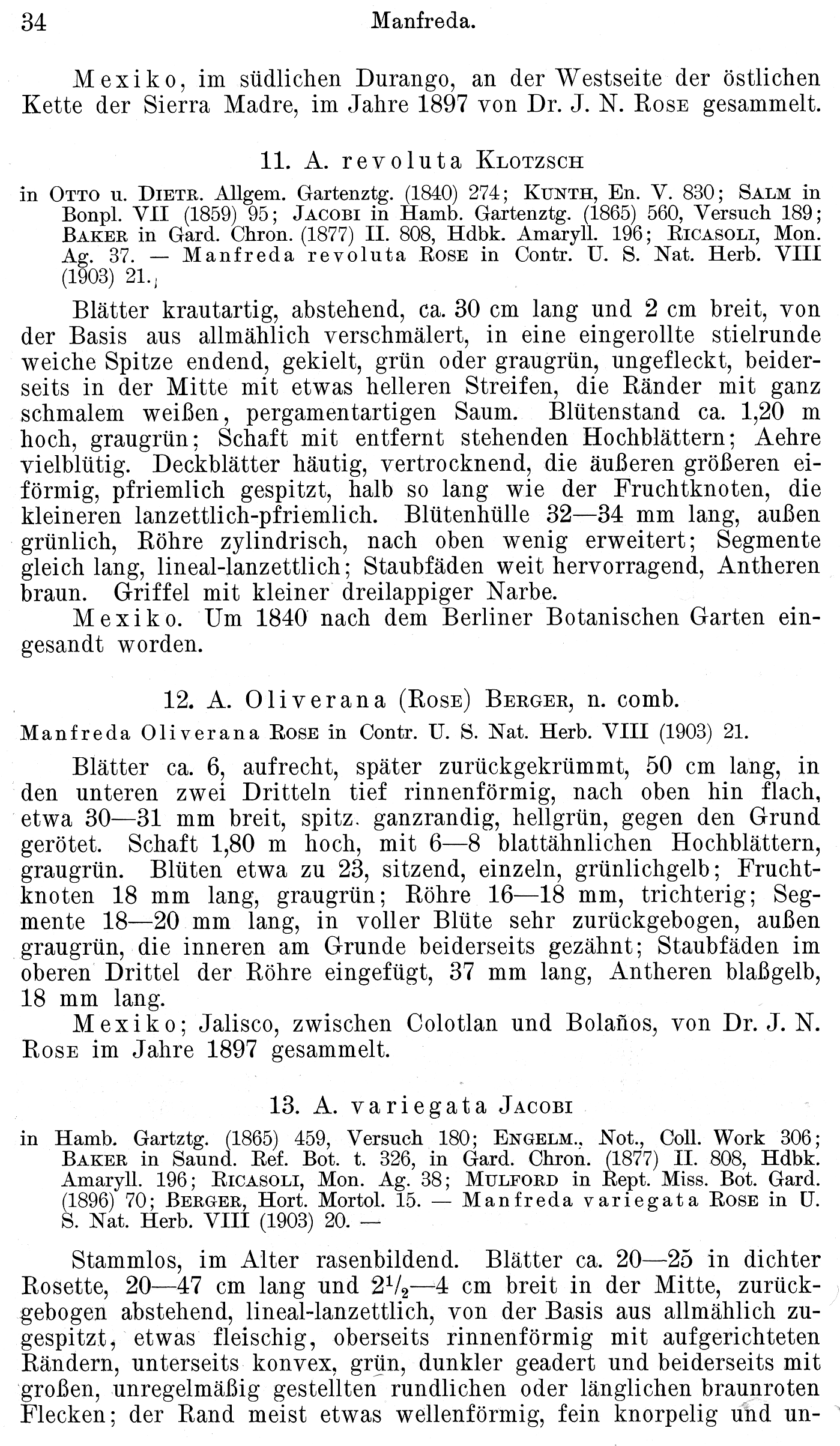 34 Manfreda.

Mexiko, im südlichen Durango, an der Westseite der östlichen Kette der Sierra Madre, im Jahre 1897 von Dr. J. N. Rose gesammelt.

11. A. revoluta Klotzsch

in Otto u. Dietr. Allgem. Gartenztg. (1840) 274; Kunth, En. V. 830; Salm in Bonpl. VII (1859) 95; Jacobi in Hamb. Gartenztg. (1865) 560, Versuch 189; Baker in Gard. Chron. (1877) II. 808, Hdbk. Amaryll. 196; Ricasoli, Mon. Ag. 37. — Manfreda revoluta Rose in Contr. U. S. Nat. Herb. VIII (1903) 21.

Blätter krautartig, abstehend, ca. 30 cm lang und 2 cm breit, von der Basis aus allmählich verschmälert, in eine eingerollte stielrunde weiche Spitze endend, gekielt, grün oder graugrün, ungefleckt, beiderseits in der Mitte mit etwas helleren Streifen, die Ränder mit ganz schmalem weißen, pergamentartigen Saum. Blütenstand ca. 1,20 m hoch, graugrün; Schaft mit entfernt stehenden Hochblättern; Aehre vielblütig. Deckblätter häutig, vertrocknend, die äußeren größeren eiförmig, pfriemlich gespitzt, halb so lang wie der Fruchtknoten, die kleineren lanzettlich-pfriemlich. Blütenhülle 32—34 mm lang, außen grünlich, Röhre zylindrisch, nach oben wenig erweitert; Segmente gleich lang, lineal-lanzettlich; Staubfäden weit hervorragend, Antheren braun. Griffel mit kleiner dreilappiger Narbe.
Mexiko. Um 1840 nach dem Berliner Botanischen Garten eingesandt worden.

12. A. Oliverana (Rose) Berger, n. comb.

Manfreda Oliverana Rose in Contr. U. S. Nat. Herb. VIII (1903) 21.

Blätter ca. 6, aufrecht, später zurückgekrümmt, 50 cm lang, in den unteren zwei Dritteln tief rinnenförmig, nach oben hin flach, etwa 30—31 mm breit, spitz. ganzrandig, hellgrün, gegen den Grund gerötet. Schaft 1,80 m hoch, mit 6—8 blattähnlichen Hochblättern, graugrün. Blüten etwa zu 23, sitzend, einzeln, grünlichgelb; Fruchtknoten 18 mm lang, graugrün; Röhre 16—18 mm, trichterig; Segmente 18—20 mm lang, in voller Blüte sehr zurückgebogen, außen graugrün, die inneren am Grunde beiderseits gezähnt; Staubfäden im oberen Drittel der Röhre eingefügt, 37 mm lang, Antheren blaßgelb, 18 mm lang.
Mexiko; Jalisco, zwischen Colotlan und Bolaños, von Dr. J. N. Rose im Jahre 1897 gesammelt.

13. A. variegata Jacobi

in Hamb. Gartztg. (1865) 459, Versuch 180; Engelm., Not., Coll. Work 306; Baker in Saund. Ref. Bot. t. 326, in Gard. Chron. (1877) II. 808, Hdbk. Amaryll. 196; Ricasoli, Mon. Ag. 38; Mulford in Rept. Miss. Bot. Gard. (1896) 70; Berger, Hort. Mortol. 15. — Manfreda variegata Rose in U. S. Nat. Herb. VIII (1903) 20. —

Stammlos, im Alter rasenbildend. Blätter ca. 20—25 in dichter Rosette, 20—47 cm lang und $2^1/_2$—4 cm breit in der Mitte, zurückgebogen abstehend, lineal-lanzettlich, von der Basis aus allmählich zugespitzt, etwas fleischig, oberseits rinnenförmig mit aufgerichteten Rändern, unterseits konvex, grün, dunkler geadert und beiderseits mit großen, unregelmäßig gestellten rundlichen oder länglichen braunroten Flecken; der Rand meist etwas wellenförmig, fein knorpelig und un-